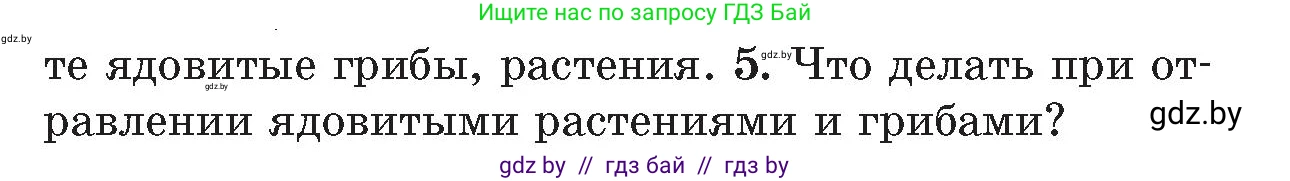 Ищите нас по запросу ГДЗ Бай

gdz.by

те ядовитые грибы, растения. 5. Что делать при отравлении ядовитыми растениями и грибами?

gdz.by gdz.by gdz.by

gdz by // гдз бай // гдз by